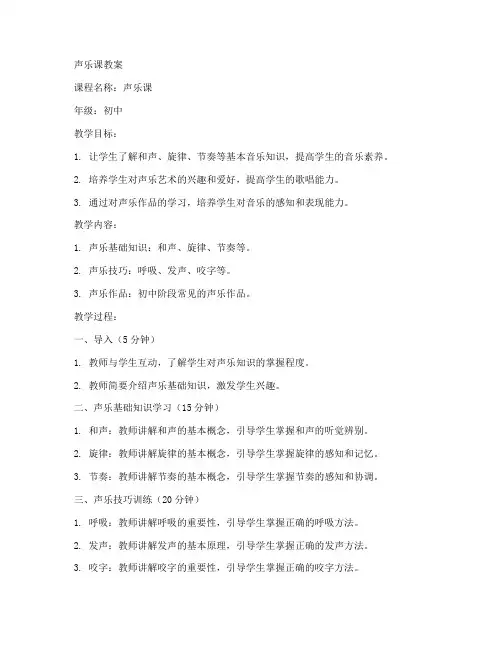 声乐课教案

课程名称：声乐课

年级：初中

教学目标：

1. 让学生了解和声、旋律、节奏等基本音乐知识，提高学生的音乐素养。

2. 培养学生对声乐艺术的兴趣和爱好，提高学生的歌唱能力。

3. 通过对声乐作品的学习，培养学生对音乐的感知和表现能力。

教学内容：

1. 声乐基础知识：和声、旋律、节奏等。

2. 声乐技巧：呼吸、发声、咬字等。

3. 声乐作品：初中阶段常见的声乐作品。

教学过程：

一、导入（5分钟）

1. 教师与学生互动，了解学生对声乐知识的掌握程度。

2. 教师简要介绍声乐基础知识，激发学生兴趣。

二、声乐基础知识学习（15分钟）

1. 和声：教师讲解和声的基本概念，引导学生掌握和声的听觉辨别。

2. 旋律：教师讲解旋律的基本概念，引导学生掌握旋律的感知和记忆。

3. 节奏：教师讲解节奏的基本概念，引导学生掌握节奏的感知和协调。

三、声乐技巧训练（20分钟）

1. 呼吸：教师讲解呼吸的重要性，引导学生掌握正确的呼吸方法。

2. 发声：教师讲解发声的基本原理，引导学生掌握正确的发声方法。

3. 咬字：教师讲解咬字的重要性，引导学生掌握正确的咬字方法。